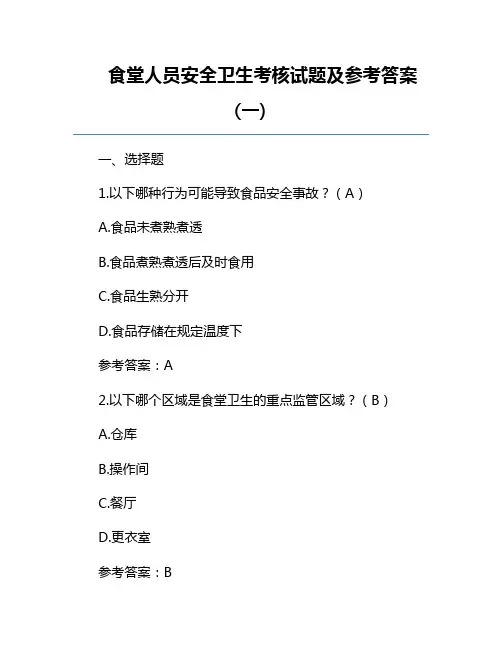 食堂人员安全卫生考核试题及参考答案（一）

一、选择题

1.以下哪种行为可能导致食品安全事故？（A）

A.食品未煮熟煮透

B.食品煮熟煮透后及时食用

C.食品生熟分开

D.食品存储在规定温度下

参考答案：A

2.以下哪个区域是食堂卫生的重点监管区域？（B）

A.仓库

B.操作间

C.餐厅

D.更衣室

参考答案：B